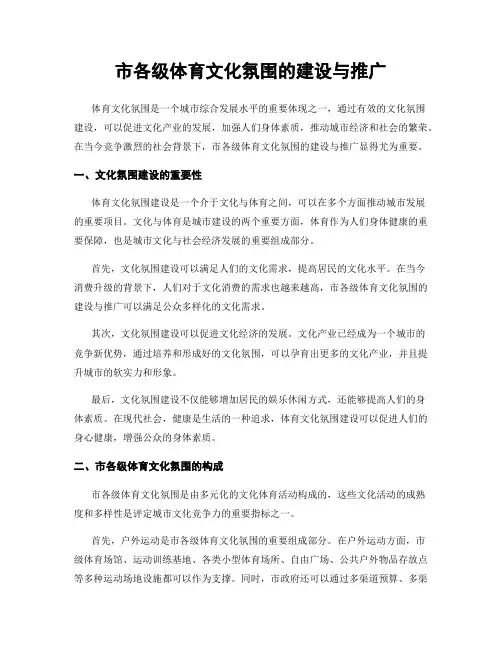 市各级体育文化氛围的建设与推广

体育文化氛围是一个城市综合发展水平的重要体现之一，通过有效的文化氛围建设，可以促进文化产业的发展，加强人们身体素质，推动城市经济和社会的繁荣。在当今竞争激烈的社会背景下，市各级体育文化氛围的建设与推广显得尤为重要。

一、文化氛围建设的重要性

体育文化氛围建设是一个介于文化与体育之间，可以在多个方面推动城市发展的重要项目。文化与体育是城市建设的两个重要方面，体育作为人们身体健康的重要保障，也是城市文化与社会经济发展的重要组成部分。

首先，文化氛围建设可以满足人们的文化需求，提高居民的文化水平。在当今消费升级的背景下，人们对于文化消费的需求也越来越高，市各级体育文化氛围的建设与推广可以满足公众多样化的文化需求。

其次，文化氛围建设可以促进文化经济的发展。文化产业已经成为一个城市的竞争新优势，通过培养和形成好的文化氛围，可以孕育出更多的文化产业，并且提升城市的软实力和形象。

最后，文化氛围建设不仅能够增加居民的娱乐休闲方式，还能够提高人们的身体素质。在现代社会，健康是生活的一种追求，体育文化氛围建设可以促进人们的身心健康，增强公众的身体素质。

二、市各级体育文化氛围的构成

市各级体育文化氛围是由多元化的文化体育活动构成的，这些文化活动的成熟度和多样性是评定城市文化竞争力的重要指标之一。

首先，户外运动是市各级体育文化氛围的重要组成部分。在户外运动方面，市级体育场馆、运动训练基地、各类小型体育场所、自由广场、公共户外物品存放点等多种运动场地设施都可以作为支撑。同时，市政府还可以通过多渠道预算、多渠